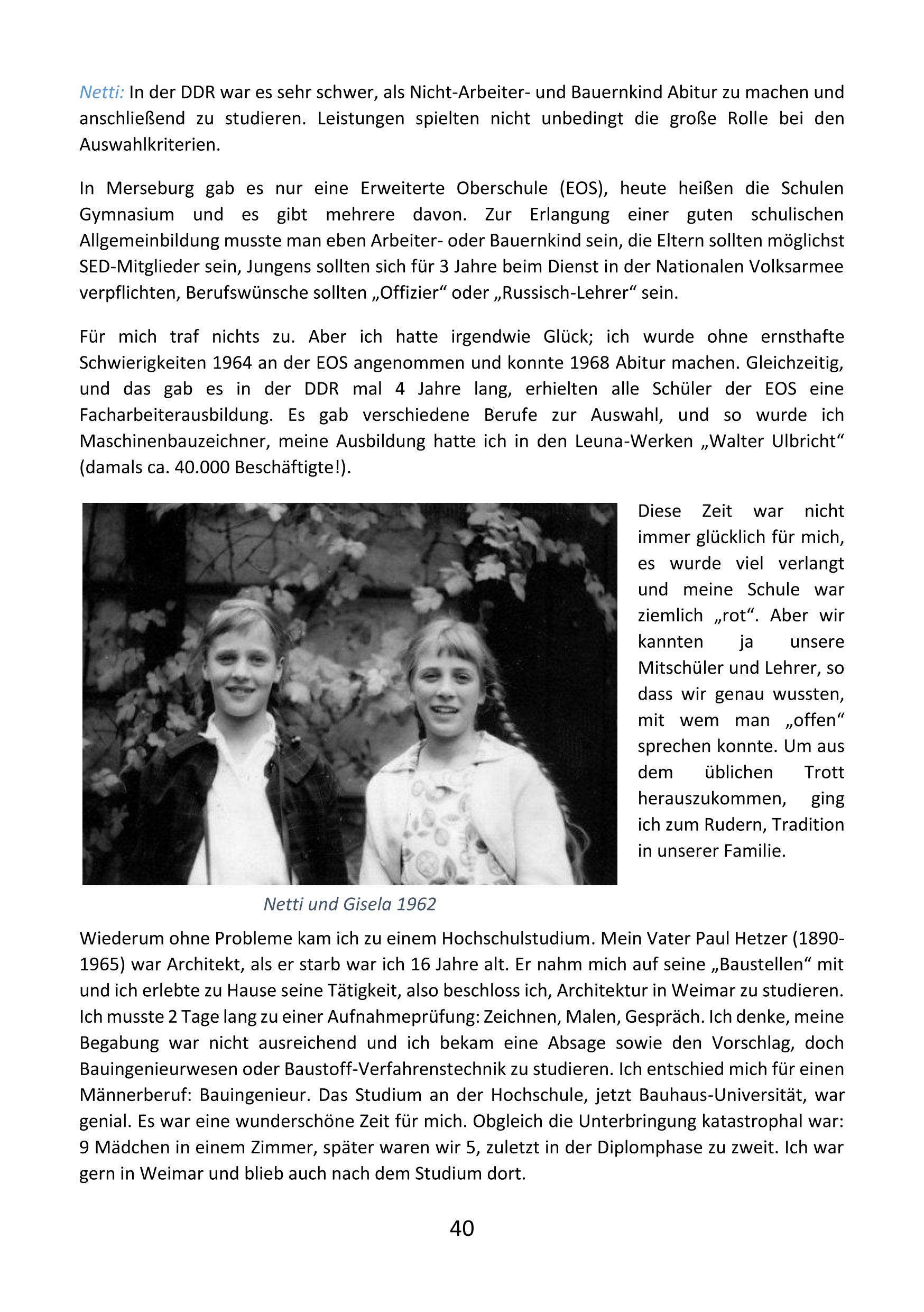 Netti: In der DDR war es sehr schwer, als Nicht-Arbeiter- und Bauernkind Abitur zu machen und anschließend zu studieren. Leistungen spielten nicht unbedingt die große Rolle bei den Auswahlkriterien.

In Merseburg gab es nur eine Erweiterte Oberschule (EOS), heute heißen die Schulen Gymnasium und es gibt mehrere davon. Zur Erlangung einer guten schulischen Allgemeinbildung musste man eben Arbeiter- oder Bauernkind sein, die Eltern sollten möglichst SED-Mitglieder sein, Jungens sollten sich für 3 Jahre beim Dienst in der Nationalen Volksarmee verpflichten, Berufswünsche sollten „Offizier“ oder „Russisch-Lehrer“ sein.

Für mich traf nichts zu. Aber ich hatte irgendwie Glück; ich wurde ohne ernsthafte Schwierigkeiten 1964 an der EOS angenommen und konnte 1968 Abitur machen. Gleichzeitig, und das gab es in der DDR mal 4 Jahre lang, erhielten alle Schüler der EOS eine Facharbeiterausbildung. Es gab verschiedene Berufe zur Auswahl, und so wurde ich Maschinenbauzeichner, meine Ausbildung hatte ich in den Leuna-Werken „Walter Ulbricht“ (damals ca. 40.000 Beschäftigte!).

Diese Zeit war nicht immer glücklich für mich, es wurde viel verlangt und meine Schule war ziemlich „rot“. Aber wir kannten ja unsere Mitschüler und Lehrer, so dass wir genau wussten, mit wem man „offen“ sprechen konnte. Um aus dem üblichen Trott herauszukommen, ging ich zum Rudern, Tradition in unserer Familie.

Netti und Gisela 1962

Wiederum ohne Probleme kam ich zu einem Hochschulstudium. Mein Vater Paul Hetzer (1890-1965) war Architekt, als er starb war ich 16 Jahre alt. Er nahm mich auf seine „Baustellen“ mit und ich erlebte zu Hause seine Tätigkeit, also beschloss ich, Architektur in Weimar zu studieren. Ich musste 2 Tage lang zu einer Aufnahmeprüfung: Zeichnen, Malen, Gespräch. Ich denke, meine Begabung war nicht ausreichend und ich bekam eine Absage sowie den Vorschlag, doch Bauingenieurwesen oder Baustoff-Verfahrenstechnik zu studieren. Ich entschied mich für einen Männerberuf: Bauingenieur. Das Studium an der Hochschule, jetzt Bauhaus-Universität, war genial. Es war eine wunderschöne Zeit für mich. Obgleich die Unterbringung katastrophal war: 9 Mädchen in einem Zimmer, später waren wir 5, zuletzt in der Diplomphase zu zweit. Ich war gern in Weimar und blieb auch nach dem Studium dort.

40